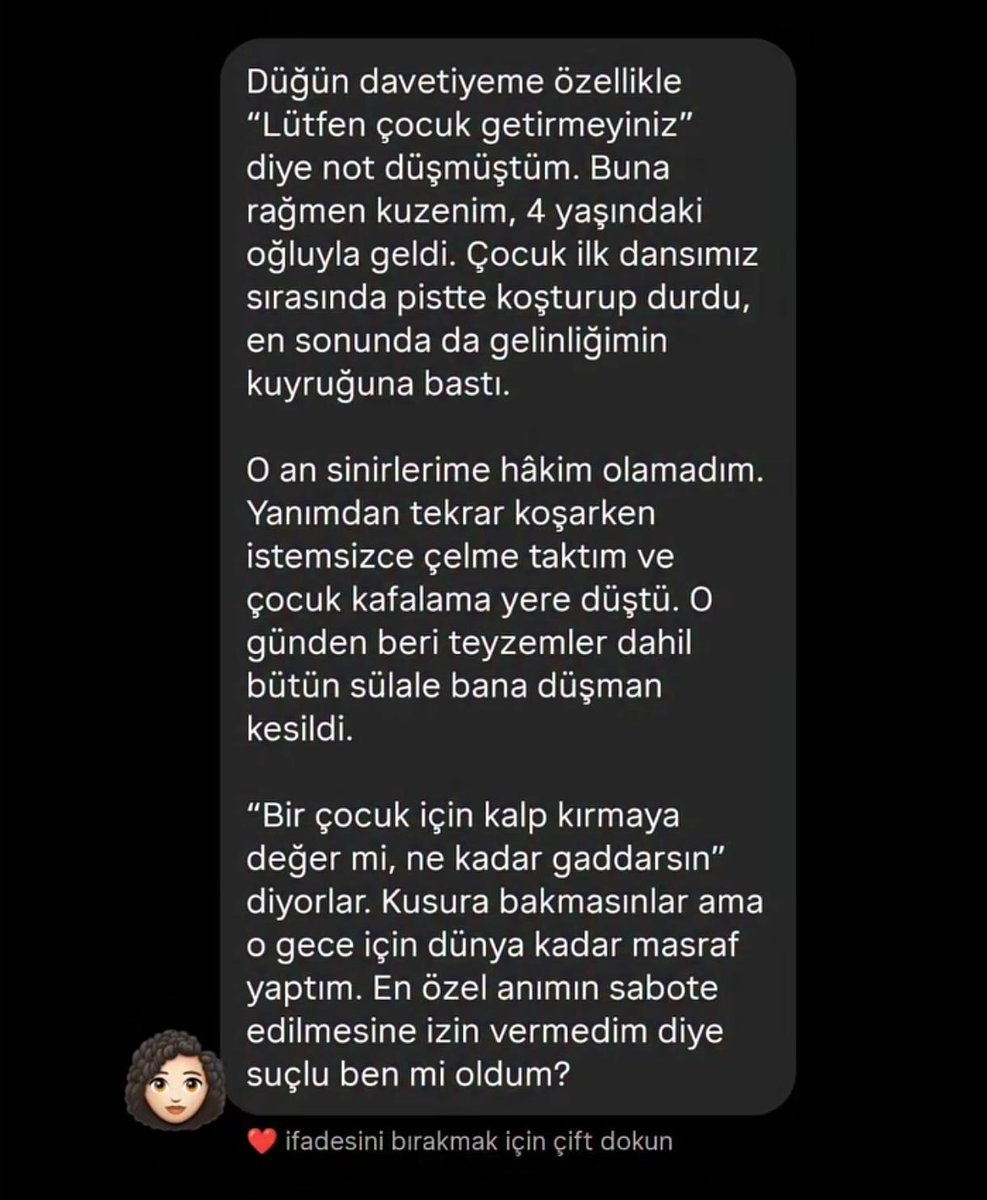 Düğün davetiyeme özellikle "Lütfen çocuk getirmeyiniz" diye not düşmüştüm. Buna rağmen kuzenim, 4 yaşındaki oğluyla geldi. Çocuk ilk dansımız sırasında pistte koşturup durdu, en sonunda da gelinliğimin kuyruğuna bastı.

O an sinirlerime hâkim olamadım. Yanımdan tekrar koşarken istemsizce çelme taktım ve çocuk kafalama yere düştü. O günden beri teyzemler dahil bütün sülale bana düşman kesildi.

"Bir çocuk için kalp kırmaya değer mi, ne kadar gaddarsın" diyorlar. Kusura bakmasınlar ama o gece için dünya kadar masraf yaptım. En özel anımın sabote edilmesine izin vermedim diye suçlu ben mi oldum?

❤️ ifadesini bırakmak için çift dokun